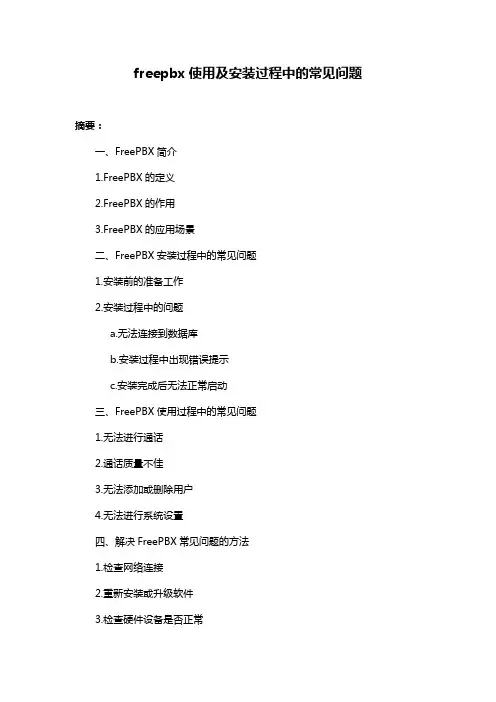 freepbx 使用及安装过程中的常见问题

摘要：

一、FreePBX 简介

1.FreePBX 的定义

2.FreePBX 的作用

3.FreePBX 的应用场景

二、FreePBX 安装过程中的常见问题

1.安装前的准备工作

2.安装过程中的问题

a.无法连接到数据库

b.安装过程中出现错误提示

c.安装完成后无法正常启动

三、FreePBX 使用过程中的常见问题

1.无法进行通话

2.通话质量不佳

3.无法添加或删除用户

4.无法进行系统设置

四、解决 FreePBX 常见问题的方法

1.检查网络连接

2.重新安装或升级软件

3.检查硬件设备是否正常